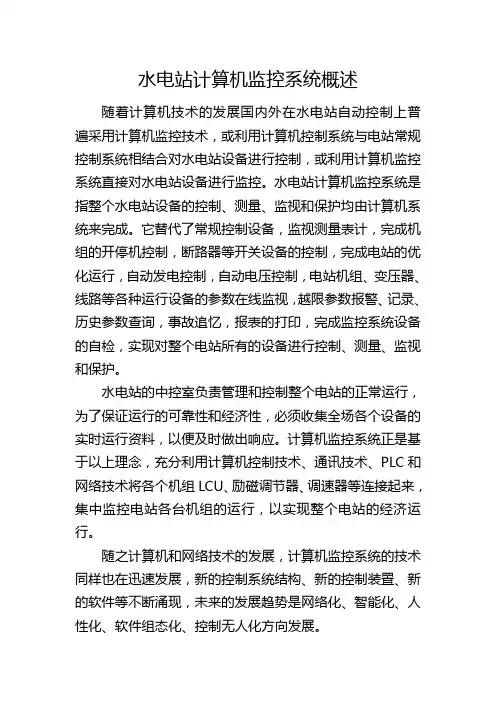 水电站计算机监控系统概述

随着计算机技术的发展国内外在水电站自动控制上普遍采用计算机监控技术，或利用计算机控制系统与电站常规控制系统相结合对水电站设备进行控制，或利用计算机监控系统直接对水电站设备进行监控。水电站计算机监控系统是指整个水电站设备的控制、测量、监视和保护均由计算机系统来完成。它替代了常规控制设备，监视测量表计，完成机组的开停机控制，断路器等开关设备的控制，完成电站的优化运行，自动发电控制，自动电压控制，电站机组、变压器、线路等各种运行设备的参数在线监视，越限参数报警、记录、历史参数查询，事故追忆，报表的打印，完成监控系统设备的自检，实现对整个电站所有的设备进行控制、测量、监视和保护。

水电站的中控室负责管理和控制整个电站的正常运行，为了保证运行的可靠性和经济性，必须收集全场各个设备的实时运行资料，以便及时做出响应。计算机监控系统正是基于以上理念，充分利用计算机控制技术、通讯技术、PLC 和网络技术将各个机组 LCU、励磁调节器、调速器等连接起来，集中监控电站各台机组的运行，以实现整个电站的经济运行。

随之计算机和网络技术的发展，计算机监控系统的技术同样也在迅速发展，新的控制系统结构、新的控制装置、新的软件等不断涌现，未来的发展趋势是网络化、智能化、人性化、软件组态化、控制无人化方向发展。